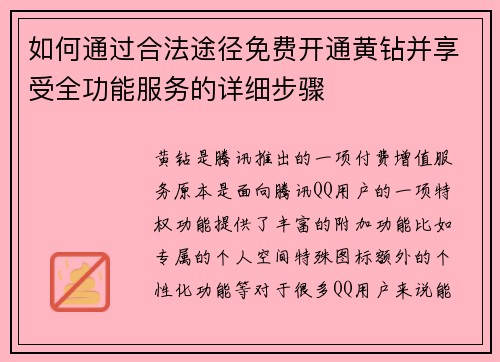 如何通过合法途径免费开通黄钻并享受全功能服务的详细步骤

黄钻是腾讯推出的一项付费增值服务原本是面向腾讯QQ用户的一项特权功能提供了丰富的附加功能比如专属的个人空间特殊图标额外的个性化功能等对于很多QQ用户来说能